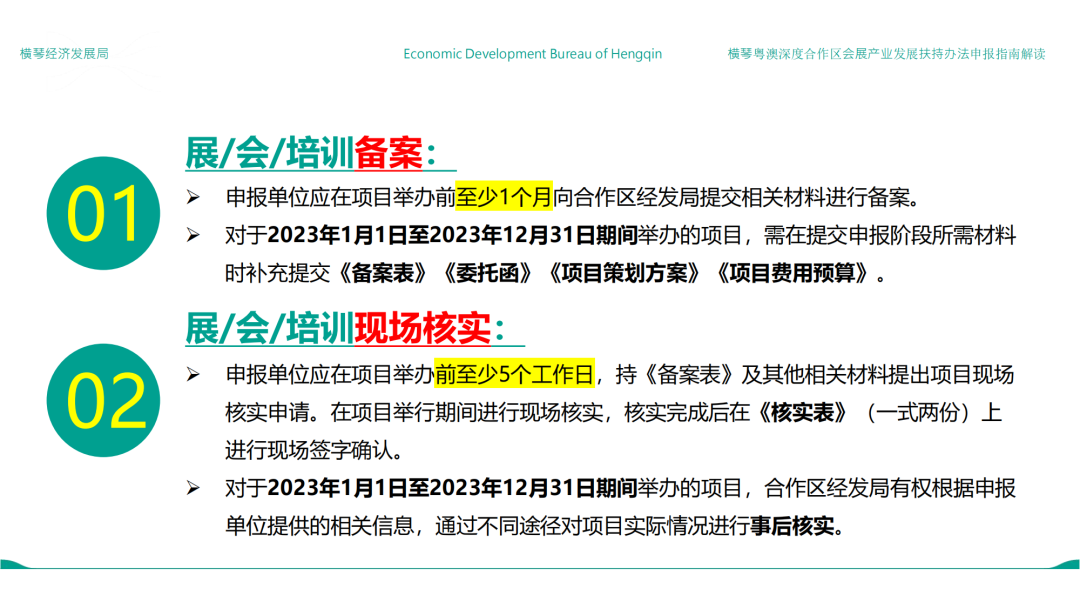 横琴经济发展局

Economic Development Bureau of Hengqin

横琴粤澳深度合作区会展产业发展扶持办法申报指南解读

01

展/会/培训备案：

➢ 申报单位应在项目举办前至少1个月向合作区经发局提交相关材料进行备案。

➢ 对于2023年1月1日至2023年12月31日期间举办的项目，需在提交申报阶段所需材料时补充提交《备案表》《委托函》《项目策划方案》《项目费用预算》。

02

展/会/培训现场核实：

➢ 申报单位应在项目举办前至少5个工作日，持《备案表》及其他相关材料提出项目现场核实申请。在项目举行期间进行现场核实，核实完成后在《核实表》（一式两份）上进行现场签字确认。

➢ 对于2023年1月1日至2023年12月31日期间举办的项目，合作区经发局有权根据申报单位提供的相关信息，通过不同途径对项目实际情况进行事后核实。